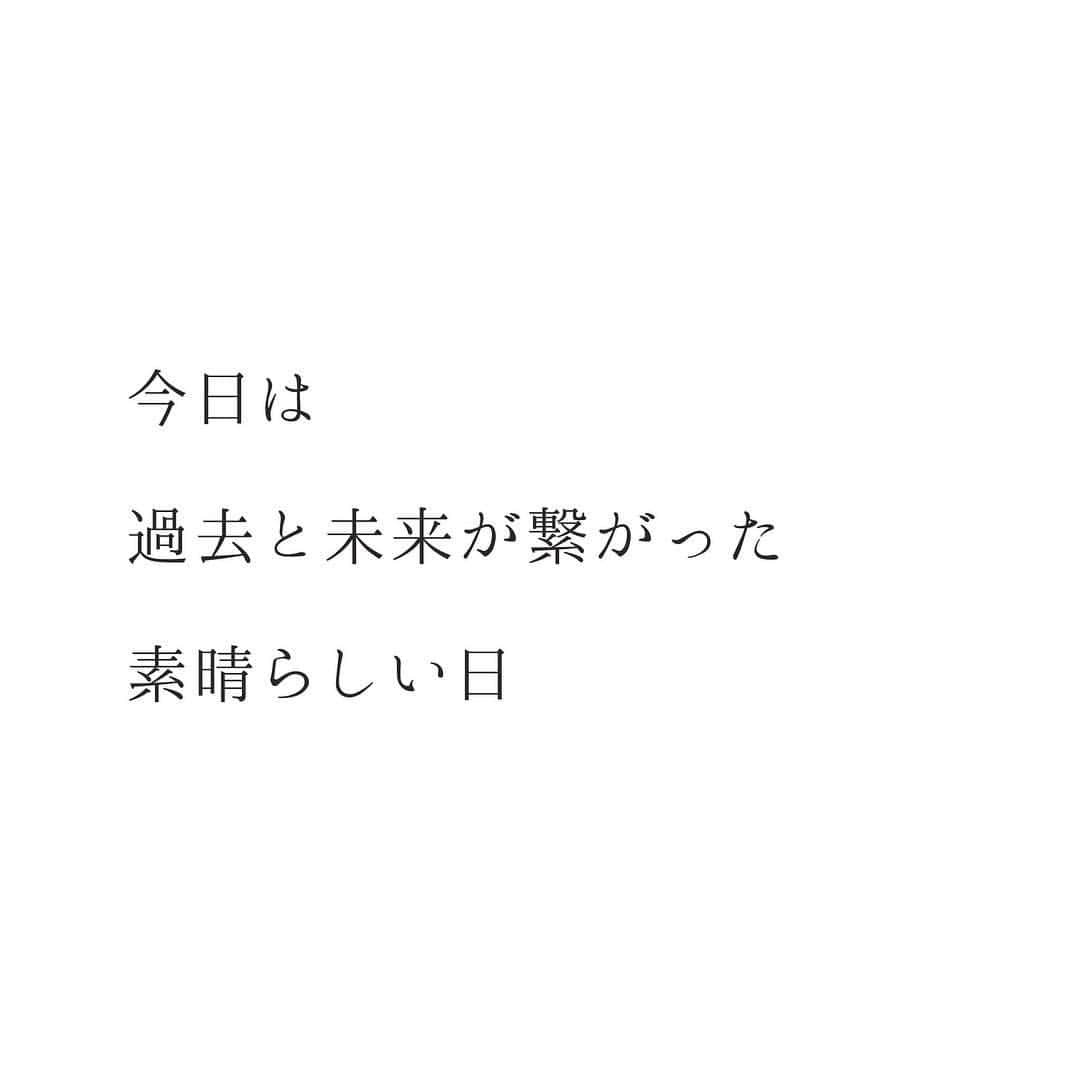 今日は

過去と未来が繋がった

素晴らしい日